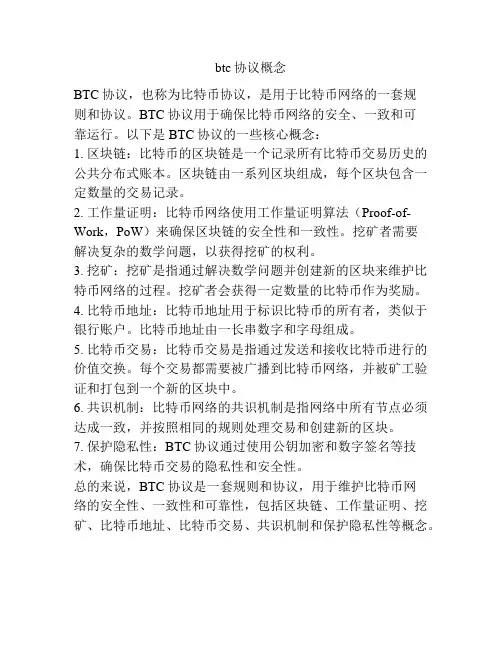 btc 协议概念

BTC 协议，也称为比特币协议，是用于比特币网络的一套规则和协议。BTC 协议用于确保比特币网络的安全、一致和可靠运行。以下是 BTC 协议的一些核心概念：
1. 区块链：比特币的区块链是一个记录所有比特币交易历史的公共分布式账本。区块链由一系列区块组成，每个区块包含一定数量的交易记录。
2. 工作量证明：比特币网络使用工作量证明算法（Proof-of-Work，PoW）来确保区块链的安全性和一致性。挖矿者需要解决复杂的数学问题，以获得挖矿的权利。
3. 挖矿：挖矿是指通过解决数学问题并创建新的区块来维护比特币网络的过程。挖矿者会获得一定数量的比特币作为奖励。
4. 比特币地址：比特币地址用于标识比特币的所有者，类似于银行账户。比特币地址由一长串数字和字母组成。
5. 比特币交易：比特币交易是指通过发送和接收比特币进行的价值交换。每个交易都需要被广播到比特币网络，并被矿工验证和打包到一个新的区块中。
6. 共识机制：比特币网络的共识机制是指网络中所有节点必须达成一致，并按照相同的规则处理交易和创建新的区块。
7. 保护隐私性：BTC 协议通过使用公钥加密和数字签名等技术，确保比特币交易的隐私性和安全性。
总的来说，BTC 协议是一套规则和协议，用于维护比特币网络的安全性、一致性和可靠性，包括区块链、工作量证明、挖矿、比特币地址、比特币交易、共识机制和保护隐私性等概念。